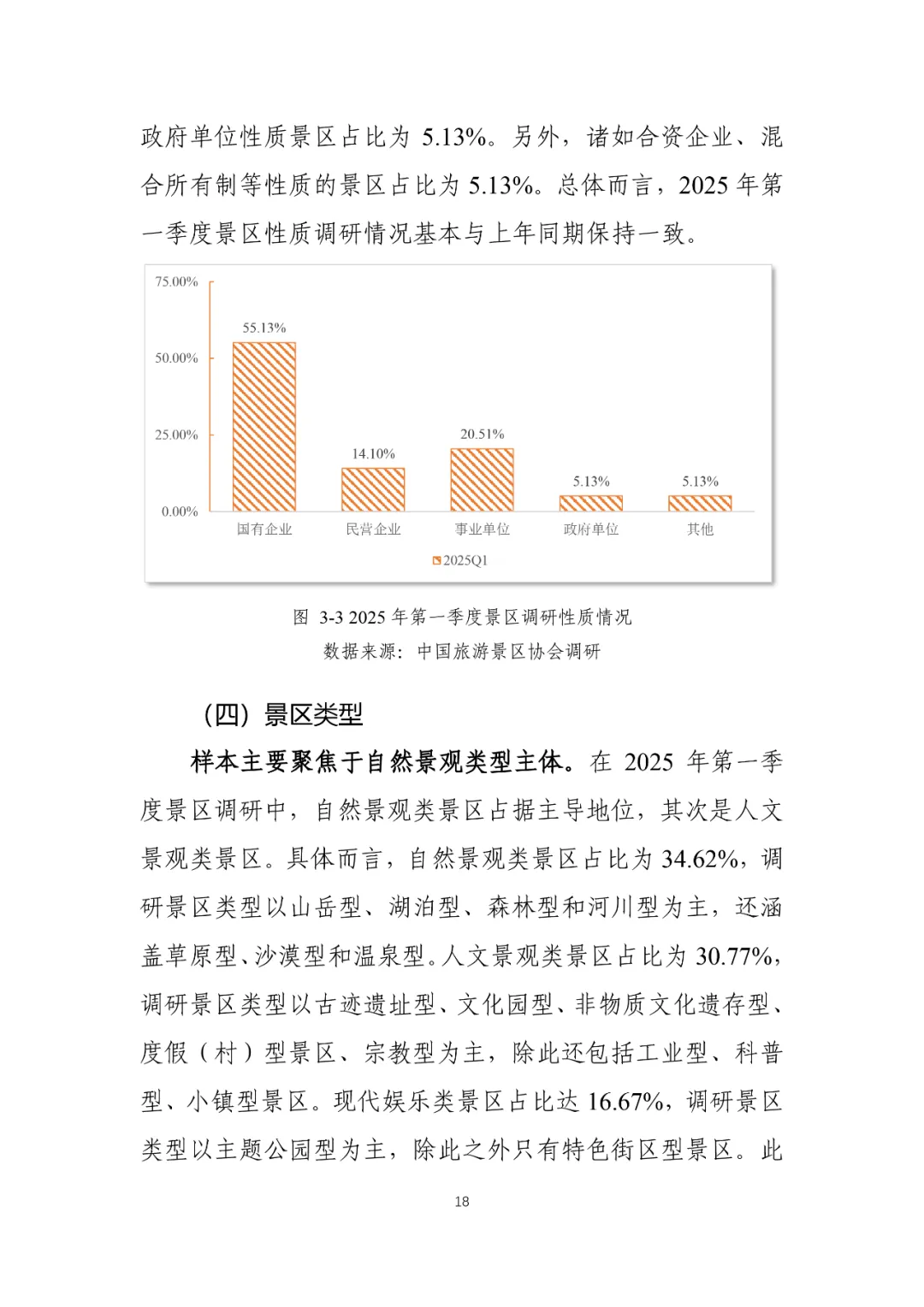 政府单位性质景区占比为 5.13%。另外，诸如合资企业、混合所有制等性质的景区占比为 5.13%。总体而言，2025 年第一季度景区性质调研情况基本与上年同期保持一致。

75.00%
50.00%
25.00%
0.00%
55.13%
14.10%
20.51%
5.13%
5.13%
国有企业
民营企业
事业单位
政府单位
其他
2025Q1

图 3-3 2025 年第一季度景区调研性质情况
数据来源：中国旅游景区协会调研

（四）景区类型

样本主要聚焦于自然景观类型主体。在 2025 年第一季度景区调研中，自然景观类景区占据主导地位，其次是人文景观类景区。具体而言，自然景观类景区占比为 34.62%，调研景区类型以山岳型、湖泊型、森林型和河川型为主，还涵盖草原型、沙漠型和温泉型。人文景观类景区占比为 30.77%，调研景区类型以古迹遗址型、文化园型、非物质文化遗存型、度假（村）型景区、宗教型为主，除此还包括工业型、科普型、小镇型景区。现代娱乐类景区占比达 16.67%，调研景区类型以主题公园型为主，除此之外只有特色街区型景区。此

18